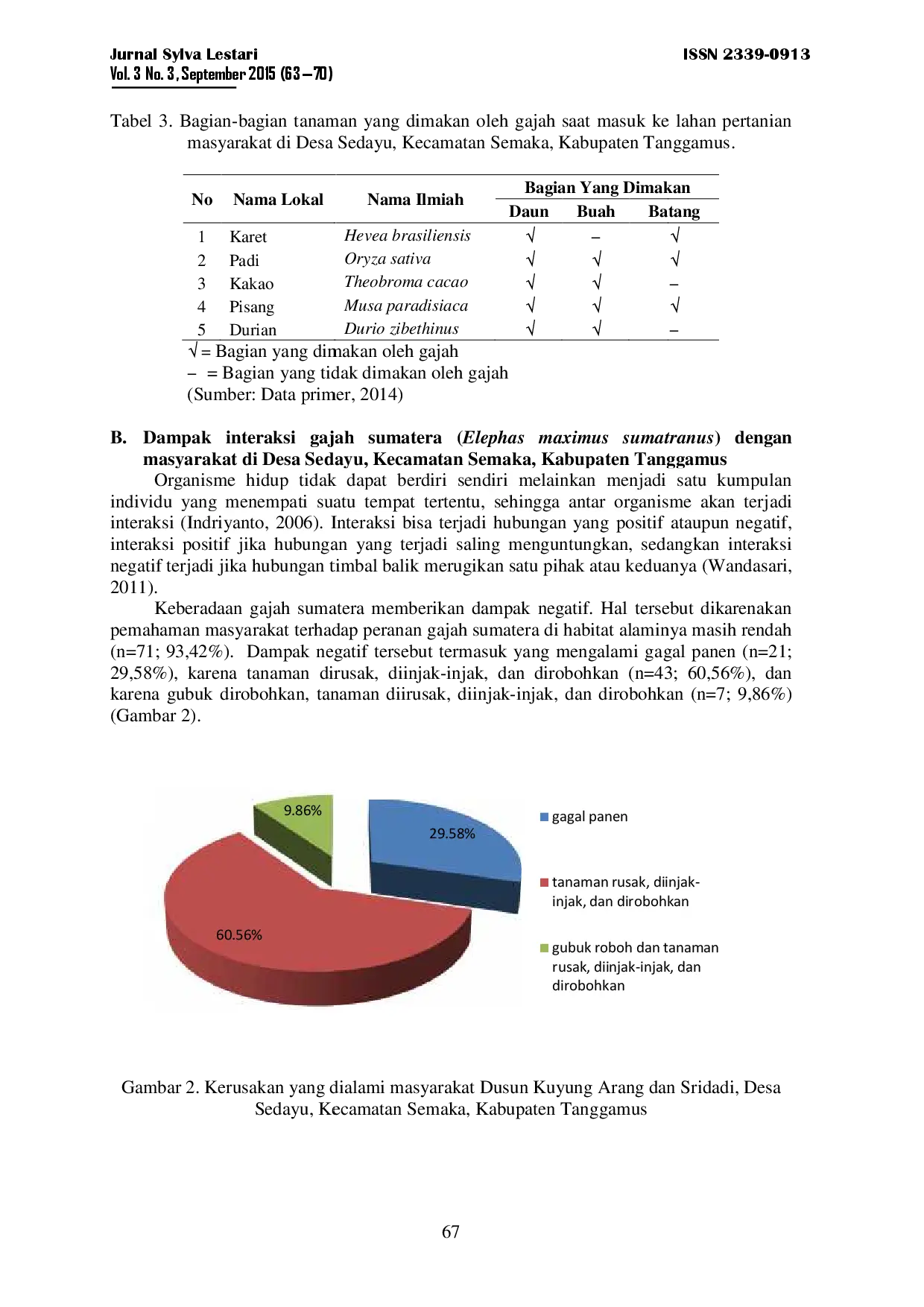 Jurnal Sylva Lestari
Vol. 3 No. 3, September 2015 (63 – 70)

ISSN 2339-0913

Tabel 3. Bagian-bagian tanaman yang dimakan oleh gajah saat masuk ke lahan pertanian masyarakat di Desa Sedayu, Kecamatan Semaka, Kabupaten Tanggamus.

| No | Nama Lokal | Nama Ilmiah | Bagian Yang Dimakan | | |
|---|---|---|---|---|---|
| | | | Daun | Buah | Batang |
| 1 | Karet | Hevea brasiliensis | √ | – | √ |
| 2 | Padi | Oryza sativa | √ | √ | √ |
| 3 | Kakao | Theobroma cacao | √ | √ | – |
| 4 | Pisang | Musa paradisiaca | √ | √ | √ |
| 5 | Durian | Durio zibethinus | √ | √ | – |

√ = Bagian yang dimakan oleh gajah
– = Bagian yang tidak dimakan oleh gajah
(Sumber: Data primer, 2014)

B. Dampak interaksi gajah sumatera (Elephas maximus sumatranus) dengan masyarakat di Desa Sedayu, Kecamatan Semaka, Kabupaten Tanggamus

Organisme hidup tidak dapat berdiri sendiri melainkan menjadi satu kumpulan individu yang menempati suatu tempat tertentu, sehingga antar organisme akan terjadi interaksi (Indriyanto, 2006). Interaksi bisa terjadi hubungan yang positif ataupun negatif, interaksi positif jika hubungan yang terjadi saling menguntungkan, sedangkan interaksi negatif terjadi jika hubungan timbal balik merugikan satu pihak atau keduanya (Wandasari, 2011).

Keberadaan gajah sumatera memberikan dampak negatif. Hal tersebut dikarenakan pemahaman masyarakat terhadap peranan gajah sumatera di habitat alaminya masih rendah (n=71; 93,42%). Dampak negatif tersebut termasuk yang mengalami gagal panen (n=21; 29,58%), karena tanaman dirusak, diinjak-injak, dan dirobohkan (n=43; 60,56%), dan karena gubuk dirobohkan, tanaman diirusak, diinjak-injak, dan dirobohkan (n=7; 9,86%) (Gambar 2).

9.86%
29.58%
60.56%

gagal panen
tanaman rusak, diinjak-injak, dan dirobohkan
gubuk roboh dan tanaman rusak, diinjak-injak, dan dirobohkan

Gambar 2. Kerusakan yang dialami masyarakat Dusun Kuyung Arang dan Sridadi, Desa Sedayu, Kecamatan Semaka, Kabupaten Tanggamus

67